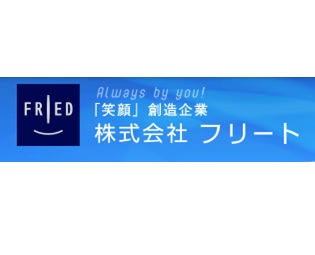 FRIED

Always by you!
「笑顔」創造企業
株式会社 フリート